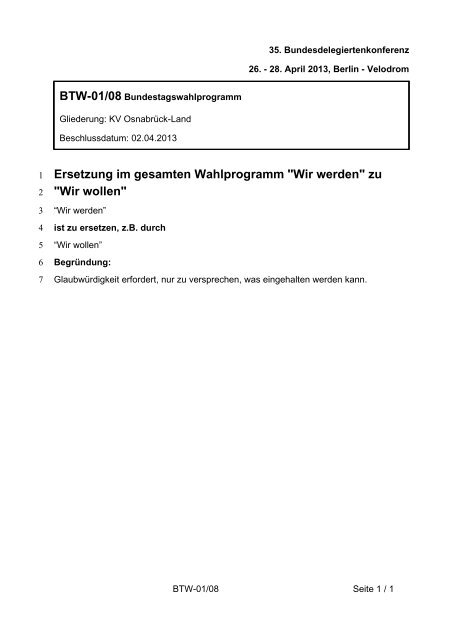 35. Bundesdelegiertenkonferenz

26. - 28. April 2013, Berlin - Velodrom

BTW-01/08 Bundestagswahlprogramm

Gliederung: KV Osnabrück-Land

Beschlussdatum: 02.04.2013

1 Ersetzung im gesamten Wahlprogramm "Wir werden" zu
2 "Wir wollen"

3 “Wir werden”

4 ist zu ersetzen, z.B. durch

5 “Wir wollen”

6 Begründung:

7 Glaubwürdigkeit erfordert, nur zu versprechen, was eingehalten werden kann.

BTW-01/08

Seite 1 / 1